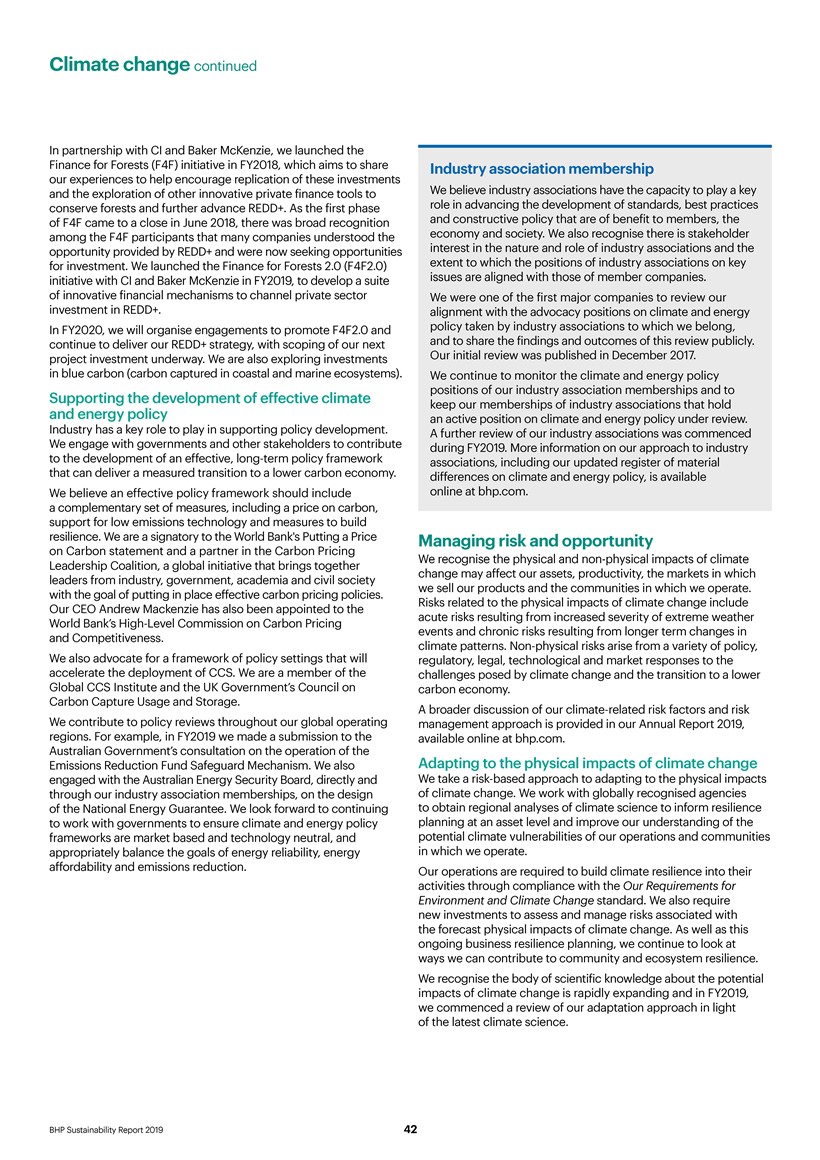 Climate change continued

In partnership with CI and Baker McKenzie, we launched the Finance for Forests (F4F) initiative in FY2018, which aims to share our experiences to help encourage replication of these investments and the exploration of other innovative private finance tools to conserve forests and further advance REDD+. As the first phase of F4F came to a close in June 2018, there was broad recognition among the F4F participants that many companies understood the opportunity provided by REDD+ and were now seeking opportunities for investment. We launched the Finance for Forests 2.0 (F4F2.0) initiative with CI and Baker McKenzie in FY2019, to develop a suite of innovative financial mechanisms to channel private sector investment in REDD+.

In FY2020, we will organise engagements to promote F4F2.0 and continue to deliver our REDD+ strategy, with scoping of our next project investment underway. We are also exploring investments in blue carbon (carbon captured in coastal and marine ecosystems).

Supporting the development of effective climate and energy policy
Industry has a key role to play in supporting policy development. We engage with governments and other stakeholders to contribute to the development of an effective, long-term policy framework that can deliver a measured transition to a lower carbon economy.

We believe an effective policy framework should include a complementary set of measures, including a price on carbon, support for low emissions technology and measures to build resilience. We are a signatory to the World Bank's Putting a Price on Carbon statement and a partner in the Carbon Pricing Leadership Coalition, a global initiative that brings together leaders from industry, government, academia and civil society with the goal of putting in place effective carbon pricing policies. Our CEO Andrew Mackenzie has also been appointed to the World Bank's High-Level Commission on Carbon Pricing and Competitiveness.

We also advocate for a framework of policy settings that will accelerate the deployment of CCS. We are a member of the Global CCS Institute and the UK Government's Council on Carbon Capture Usage and Storage.

We contribute to policy reviews throughout our global operating regions. For example, in FY2019 we made a submission to the Australian Government's consultation on the operation of the Emissions Reduction Fund Safeguard Mechanism. We also engaged with the Australian Energy Security Board, directly and through our industry association memberships, on the design of the National Energy Guarantee. We look forward to continuing to work with governments to ensure climate and energy policy frameworks are market based and technology neutral, and appropriately balance the goals of energy reliability, energy affordability and emissions reduction.

Industry association membership
We believe industry associations have the capacity to play a key role in advancing the development of standards, best practices and constructive policy that are of benefit to members, the economy and society. We also recognise there is stakeholder interest in the nature and role of industry associations and the extent to which the positions of industry associations on key issues are aligned with those of member companies.

We were one of the first major companies to review our alignment with the advocacy positions on climate and energy policy taken by industry associations to which we belong, and to share the findings and outcomes of this review publicly. Our initial review was published in December 2017.

We continue to monitor the climate and energy policy positions of our industry association memberships and to keep our memberships of industry associations that hold an active position on climate and energy policy under review. A further review of our industry associations was commenced during FY2019. More information on our approach to industry associations, including our updated register of material differences on climate and energy policy, is available online at bhp.com.

Managing risk and opportunity
We recognise the physical and non-physical impacts of climate change may affect our assets, productivity, the markets in which we sell our products and the communities in which we operate. Risks related to the physical impacts of climate change include acute risks resulting from increased severity of extreme weather events and chronic risks resulting from longer term changes in climate patterns. Non-physical risks arise from a variety of policy, regulatory, legal, technological and market responses to the challenges posed by climate change and the transition to a lower carbon economy.

A broader discussion of our climate-related risk factors and risk management approach is provided in our Annual Report 2019, available online at bhp.com.

Adapting to the physical impacts of climate change
We take a risk-based approach to adapting to the physical impacts of climate change. We work with globally recognised agencies to obtain regional analyses of climate science to inform resilience planning at an asset level and improve our understanding of the potential climate vulnerabilities of our operations and communities in which we operate.

Our operations are required to build climate resilience into their activities through compliance with the Our Requirements for Environment and Climate Change standard. We also require new investments to assess and manage risks associated with the forecast physical impacts of climate change. As well as this ongoing business resilience planning, we continue to look at ways we can contribute to community and ecosystem resilience.

We recognise the body of scientific knowledge about the potential impacts of climate change is rapidly expanding and in FY2019, we commenced a review of our adaptation approach in light of the latest climate science.

BHP Sustainability Report 2019
42